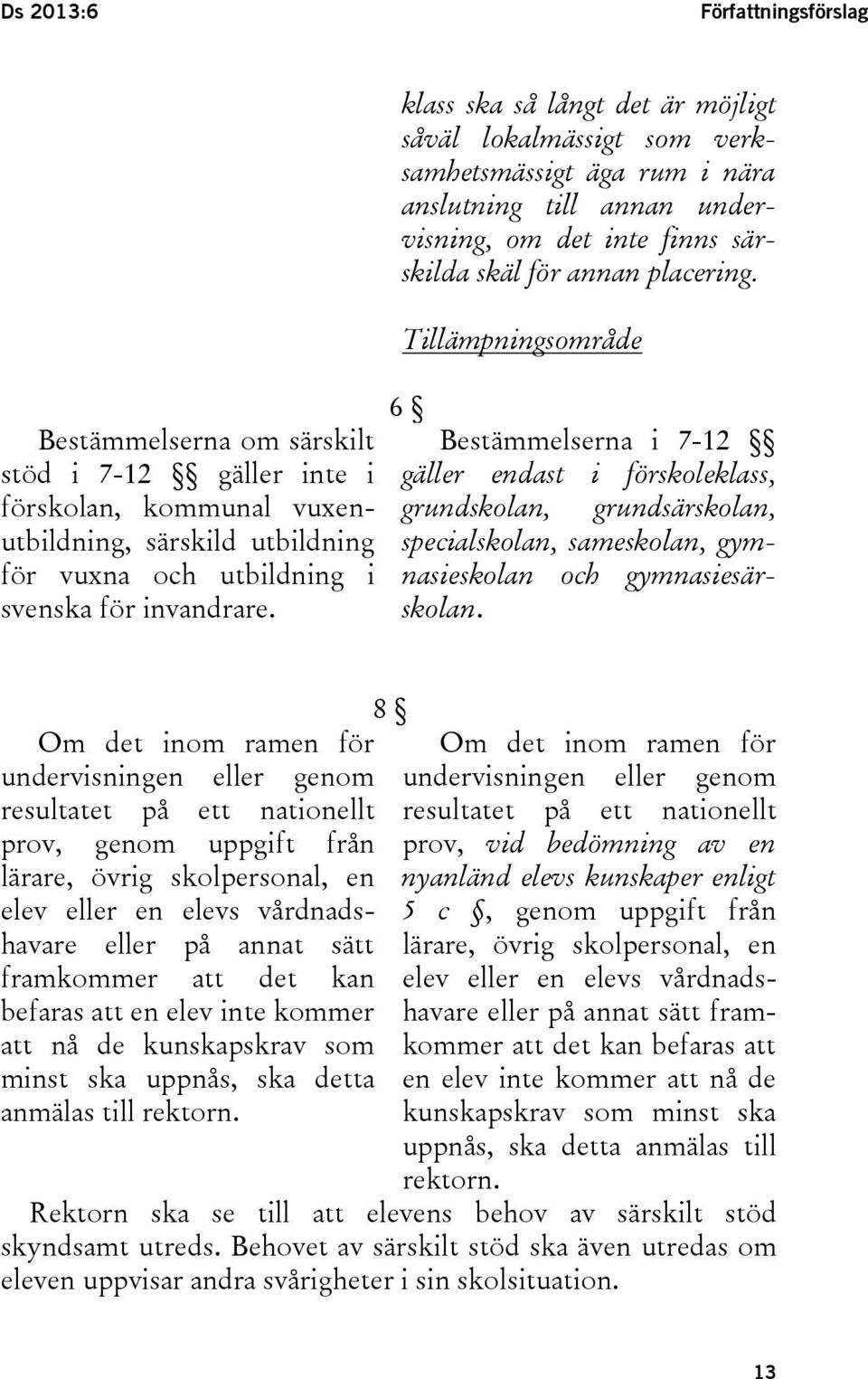 Ds 2013:6 Författningsförslag

klass ska så långt det är möjligt såväl lokalmässigt som verksamhetsmässigt äga rum i nära anslutning till annan undervisning, om det inte finns särskilda skäl för annan placering.

Tillämpningsområde

6 §

Bestämmelserna om särskilt stöd i 7-12 §§ gäller inte i förskolan, kommunal vuxenutbildning, särskild utbildning för vuxna och utbildning i svenska för invandrare.

Bestämmelserna i 7-12 §§ gäller endast i förskoleklass, grundskolan, grundsärskolan, specialskolan, sameskolan, gymnasieskolan och gymnasiesärskolan.

8 §

Om det inom ramen för undervisningen eller genom resultatet på ett nationellt prov, genom uppgift från lärare, övrig skolpersonal, en elev eller en elevs vårdnadshavare eller på annat sätt framkommer att det kan befaras att en elev inte kommer att nå de kunskapskrav som minst ska uppnås, ska detta anmälas till rektorn.

Om det inom ramen för undervisningen eller genom resultatet på ett nationellt prov, vid bedömning av en nyanländ elevs kunskaper enligt 5 c §, genom uppgift från lärare, övrig skolpersonal, en elev eller en elevs vårdnadshavare eller på annat sätt framkommer att det kan befaras att en elev inte kommer att nå de kunskapskrav som minst ska uppnås, ska detta anmälas till rektorn.

Rektorn ska se till att elevens behov av särskilt stöd skyndsamt utreds. Behovet av särskilt stöd ska även utredas om eleven uppvisar andra svårigheter i sin skolsituation.

13